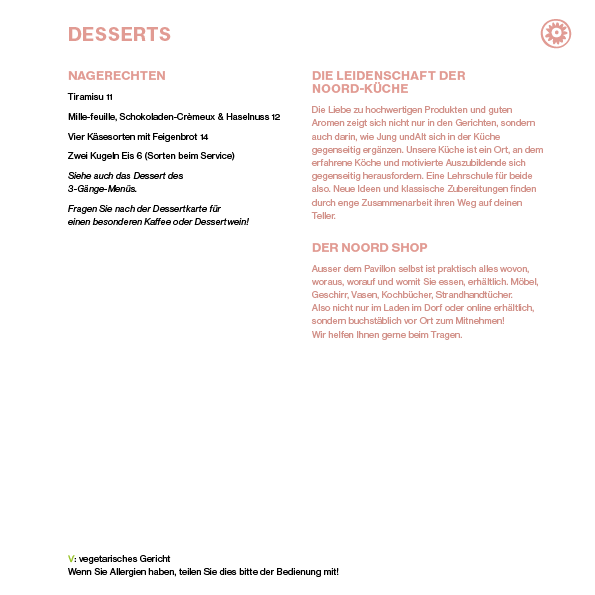 DESSERTS

NAGERECHTEN

Tiramisu 11

Mille-feuille, Schokoladen-Crèmeux & Haselnuss 12

Vier Käsesorten mit Feigenbrot 14

Zwei Kugeln Eis 6 (Sorten beim Service)

Siehe auch das Dessert des 3-Gänge-Menüs.

Fragen Sie nach der Dessertkarte für einen besonderen Kaffee oder Dessertwein!

DIE LEIDENSCHAFT DER NOORD-KÜCHE

Die Liebe zu hochwertigen Produkten und guten Aromen zeigt sich nicht nur in den Gerichten, sondern auch darin, wie Jung undAlt sich in der Küche gegenseitig ergänzen. Unsere Küche ist ein Ort, an dem erfahrene Köche und motivierte Auszubildende sich gegenseitig herausfordern. Eine Lehrschule für beide also. Neue Ideen und klassische Zubereitungen finden durch enge Zusammenarbeit ihren Weg auf deinen Teller.

DER NOORD SHOP

Ausser dem Pavillon selbst ist praktisch alles wovon, woraus, worauf und womit Sie essen, erhältlich. Möbel, Geschirr, Vasen, Kochbücher, Strandhandtücher. Also nicht nur im Laden im Dorf oder online erhältlich, sondern buchstäblich vor Ort zum Mitnehmen! Wir helfen Ihnen gerne beim Tragen.

V: vegetarisches Gericht
Wenn Sie Allergien haben, teilen Sie dies bitte der Bedienung mit!